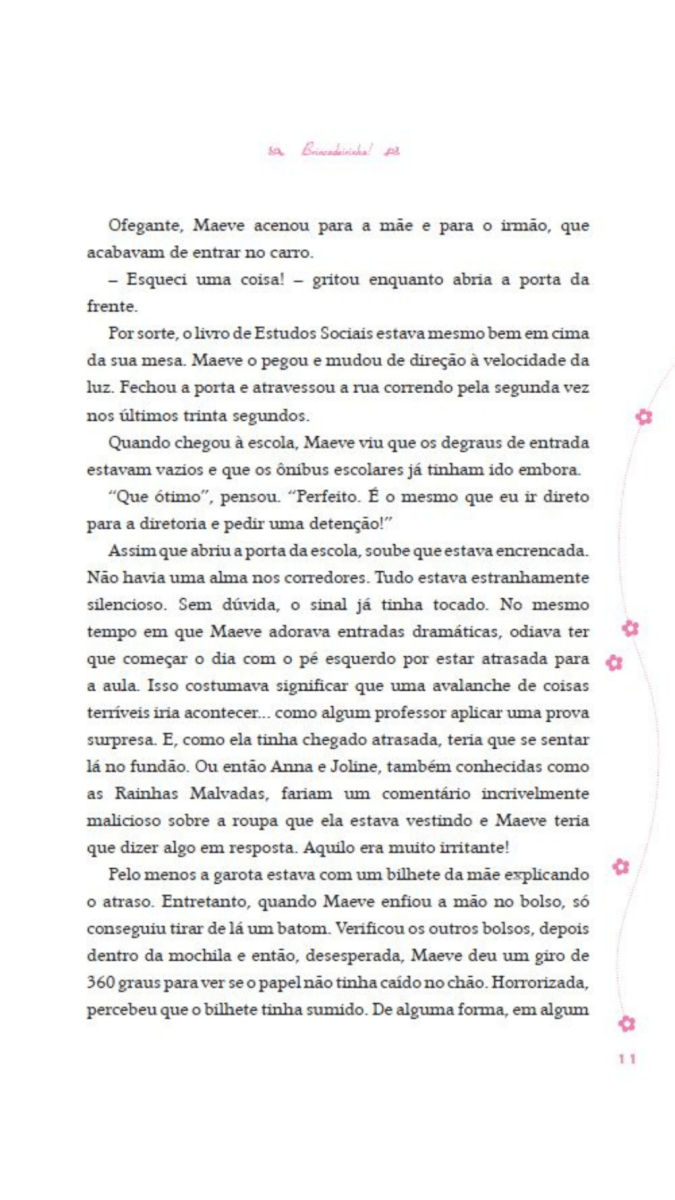 Brincadeirinha!

Ofegante, Maeve acenou para a mãe e para o irmão, que acabavam de entrar no carro.

– Esqueci uma coisa! – gritou enquanto abria a porta da frente.

Por sorte, o livro de Estudos Sociais estava mesmo bem em cima da sua mesa. Maeve o pegou e mudou de direção à velocidade da luz. Fechou a porta e atravessou a rua correndo pela segunda vez nos últimos trinta segundos.

Quando chegou à escola, Maeve viu que os degraus de entrada estavam vazios e que os ônibus escolares já tinham ido embora.

"Que ótimo", pensou. "Perfeito. É o mesmo que eu ir direto para a diretoria e pedir uma detenção!"

Assim que abriu a porta da escola, soube que estava encrencada. Não havia uma alma nos corredores. Tudo estava estranhamente silencioso. Sem dúvida, o sinal já tinha tocado. No mesmo tempo em que Maeve adorava entradas dramáticas, odiava ter que começar o dia com o pé esquerdo por estar atrasada para a aula. Isso costumava significar que uma avalanche de coisas terríveis iria acontecer... como algum professor aplicar uma prova surpresa. E, como ela tinha chegado atrasada, teria que se sentar lá no fundão. Ou então Anna e Joline, também conhecidas como as Rainhas Malvadas, fariam um comentário incrivelmente malicioso sobre a roupa que ela estava vestindo e Maeve teria que dizer algo em resposta. Aquilo era muito irritante!

Pelo menos a garota estava com um bilhete da mãe explicando o atraso. Entretanto, quando Maeve enfiou a mão no bolso, só conseguiu tirar de lá um batom. Verificou os outros bolsos, depois dentro da mochila e então, desesperada, Maeve deu um giro de 360 graus para ver se o papel não tinha caído no chão. Horrorizada, percebeu que o bilhete tinha sumido. De alguma forma, em algum

11